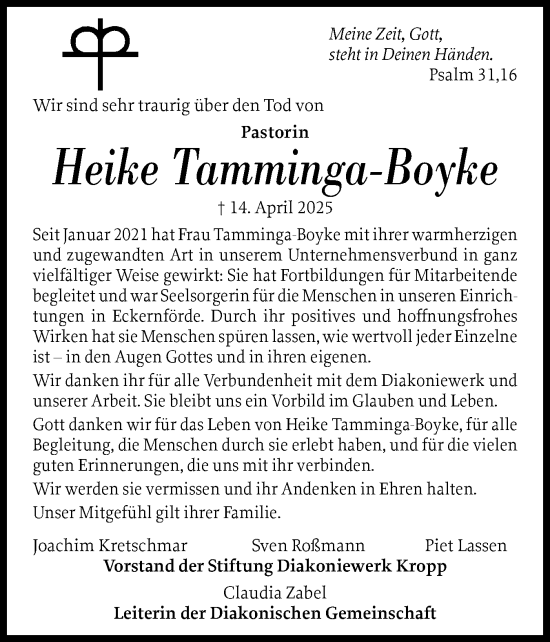 Meine Zeit, Gott, steht in Deinen Händen.
Psalm 31,16

Wir sind sehr traurig über den Tod von

Pastorin
Heike Tamminga-Boyke
† 14. April 2025

Seit Januar 2021 hat Frau Tamminga-Boyke mit ihrer warmherzigen und zugewandten Art in unserem Unternehmensverbund in ganz vielfältiger Weise gewirkt: Sie hat Fortbildungen für Mitarbeitende begleitet und war Seelsorgerin für die Menschen in unseren Einrichtungen in Eckernförde. Durch ihr positives und hoffnungsfrohes Wirken hat sie Menschen spüren lassen, wie wertvoll jeder Einzelne ist – in den Augen Gottes und in ihren eigenen.

Wir danken ihr für alle Verbundenheit mit dem Diakoniewerk und unserer Arbeit. Sie bleibt uns ein Vorbild im Glauben und Leben.

Gott danken wir für das Leben von Heike Tamminga-Boyke, für alle Begleitung, die Menschen durch sie erlebt haben, und für die vielen guten Erinnerungen, die uns mit ihr verbinden.

Wir werden sie vermissen und ihr Andenken in Ehren halten.

Unser Mitgefühl gilt ihrer Familie.

Joachim Kretschmar Sven Roßmann Piet Lassen
Vorstand der Stiftung Diakoniewerk Kropp
Claudia Zabel
Leiterin der Diakonischen Gemeinschaft